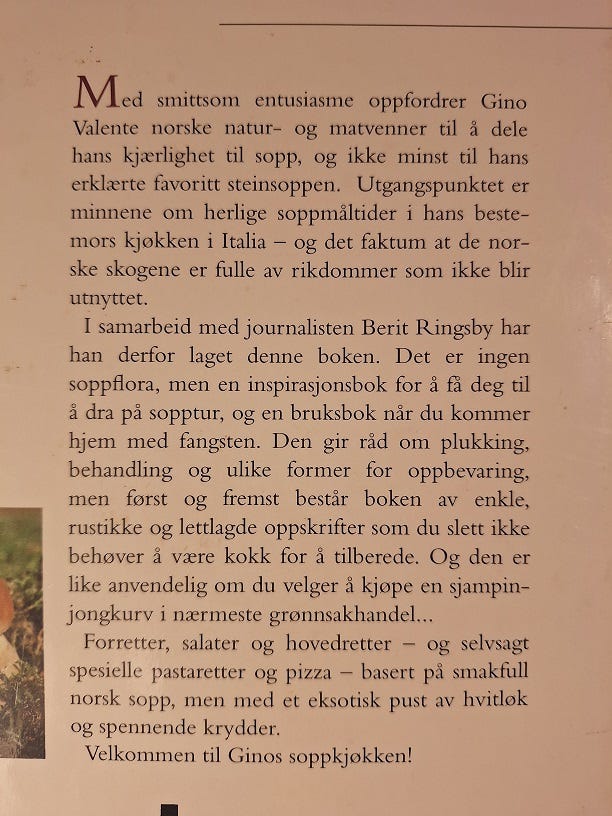 Med smittsom entusiasme oppfordrer Gino Valente norske natur- og matvenner til å dele hans kjærlighet til sopp, og ikke minst til hans erklærte favoritt steinsoppen. Utgangspunktet er minnene om herlige soppmåltider i hans bestemors kjøkken i Italia – og det faktum at de norske skogene er fulle av rikdommer som ikke blir utnyttet.

I samarbeid med journalisten Berit Ringsby har han derfor laget denne boken. Det er ingen soppflora, men en inspirasjonsbok for å få deg til å dra på sopptur, og en bruksbok når du kommer hjem med fangsten. Den gir råd om plukking, behandling og ulike former for oppbevaring, men først og fremst består boken av enkle, rustikke og lettlagde oppskrifter som du slett ikke behøver å være kokk for å tilberede. Og den er like anvendelig om du velger å kjøpe en sjampinjongkurv i nærmeste grønnsakhandel...

Forretter, salater og hovedretter – og selvsagt spesielle pastaretter og pizza – basert på smakfull norsk sopp, men med et eksotisk pust av hvitløk og spennende krydder.

Velkommen til Ginos soppkjøkken!